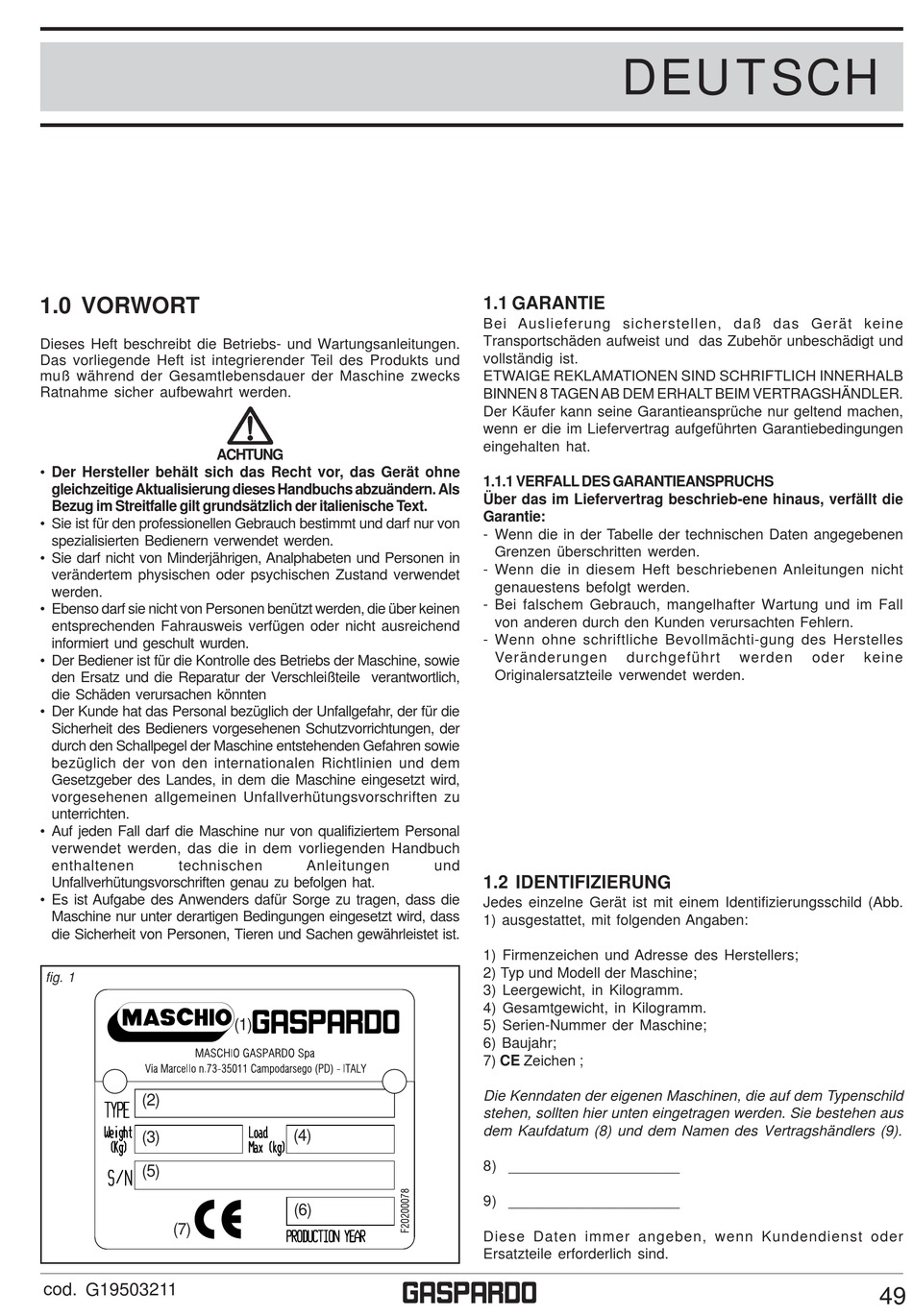 DEUTSCH

1.0 VORWORT

Dieses Heft beschreibt die Betriebs- und Wartungsanleitungen. Das vorliegende Heft ist integrierender Teil des Produkts und muß während der Gesamtlebensdauer der Maschine zwecks Ratnahme sicher aufbewahrt werden.

ACHTUNG

• Der Hersteller behält sich das Recht vor, das Gerät ohne gleichzeitige Aktualisierung dieses Handbuchs abzuändern. Als Bezug im Streitfalle gilt grundsätzlich der italienische Text.
• Sie ist für den professionellen Gebrauch bestimmt und darf nur von spezialisierten Bedienern verwendet werden.
• Sie darf nicht von Minderjährigen, Analphabeten und Personen in verändertem physischen oder psychischen Zustand verwendet werden.
• Ebenso darf sie nicht von Personen benützt werden, die über keinen entsprechenden Fahrausweis verfügen oder nicht ausreichend informiert und geschult wurden.
• Der Bediener ist für die Kontrolle des Betriebs der Maschine, sowie den Ersatz und die Reparatur der Verschleißteile verantwortlich, die Schäden verursachen könnten
• Der Kunde hat das Personal bezüglich der Unfallgefahr, der für die Sicherheit des Bedieners vorgesehenen Schutzvorrichtungen, der durch den Schallpegel der Maschine entstehenden Gefahren sowie bezüglich der von den internationalen Richtlinien und dem Gesetzgeber des Landes, in dem die Maschine eingesetzt wird, vorgesehenen allgemeinen Unfallverhütungsvorschriften zu unterrichten.
• Auf jeden Fall darf die Maschine nur von qualifiziertem Personal verwendet werden, das die in dem vorliegenden Handbuch enthaltenen technischen Anleitungen und Unfallverhütungsvorschriften genau zu befolgen hat.
• Es ist Aufgabe des Anwenders dafür Sorge zu tragen, dass die Maschine nur unter derartigen Bedingungen eingesetzt wird, dass die Sicherheit von Personen, Tieren und Sachen gewährleistet ist.

fig. 1
MASCHIO (1) GASPARDO
MASCHIO GASPARDO Spa
Via Marcello n.73-35011 Campodarsego (PD) - ITALY
TYPE (2)
Weight (Kg) (3) Load Max (kg) (4)
S/N (5)
(7) CE (6) PRODUCTION YEAR
F20200078

1.1 GARANTIE

Bei Auslieferung sicherstellen, daß das Gerät keine Transportschäden aufweist und das Zubehör unbeschädigt und vollständig ist.
ETWAIGE REKLAMATIONEN SIND SCHRIFTLICH INNERHALB BINNEN 8 TAGEN AB DEM ERHALT BEIM VERTRAGSHÄNDLER.
Der Käufer kann seine Garantieansprüche nur geltend machen, wenn er die im Liefervertrag aufgeführten Garantiebedingungen eingehalten hat.

1.1.1 VERFALL DES GARANTIEANSPRUCHS
Über das im Liefervertrag beschrieb-ene hinaus, verfällt die Garantie:
- Wenn die in der Tabelle der technischen Daten angegebenen Grenzen überschritten werden.
- Wenn die in diesem Heft beschriebenen Anleitungen nicht genauestens befolgt werden.
- Bei falschem Gebrauch, mangelhafter Wartung und im Fall von anderen durch den Kunden verursachten Fehlern.
- Wenn ohne schriftliche Bevollmächti-gung des Herstelles Veränderungen durchgeführt werden oder keine Originalersatzteile verwendet werden.

1.2 IDENTIFIZIERUNG

Jedes einzelne Gerät ist mit einem Identifizierungsschild (Abb. 1) ausgestattet, mit folgenden Angaben:

1) Firmenzeichen und Adresse des Herstellers;
2) Typ und Modell der Maschine;
3) Leergewicht, in Kilogramm.
4) Gesamtgewicht, in Kilogramm.
5) Serien-Nummer der Maschine;
6) Baujahr;
7) CE Zeichen ;

Die Kenndaten der eigenen Maschinen, die auf dem Typenschild stehen, sollten hier unten eingetragen werden. Sie bestehen aus dem Kaufdatum (8) und dem Namen des Vertragshändlers (9).

8) ____________________

9) ____________________

Diese Daten immer angeben, wenn Kundendienst oder Ersatzteile erforderlich sind.

cod. G19503211 GASPARDO 49